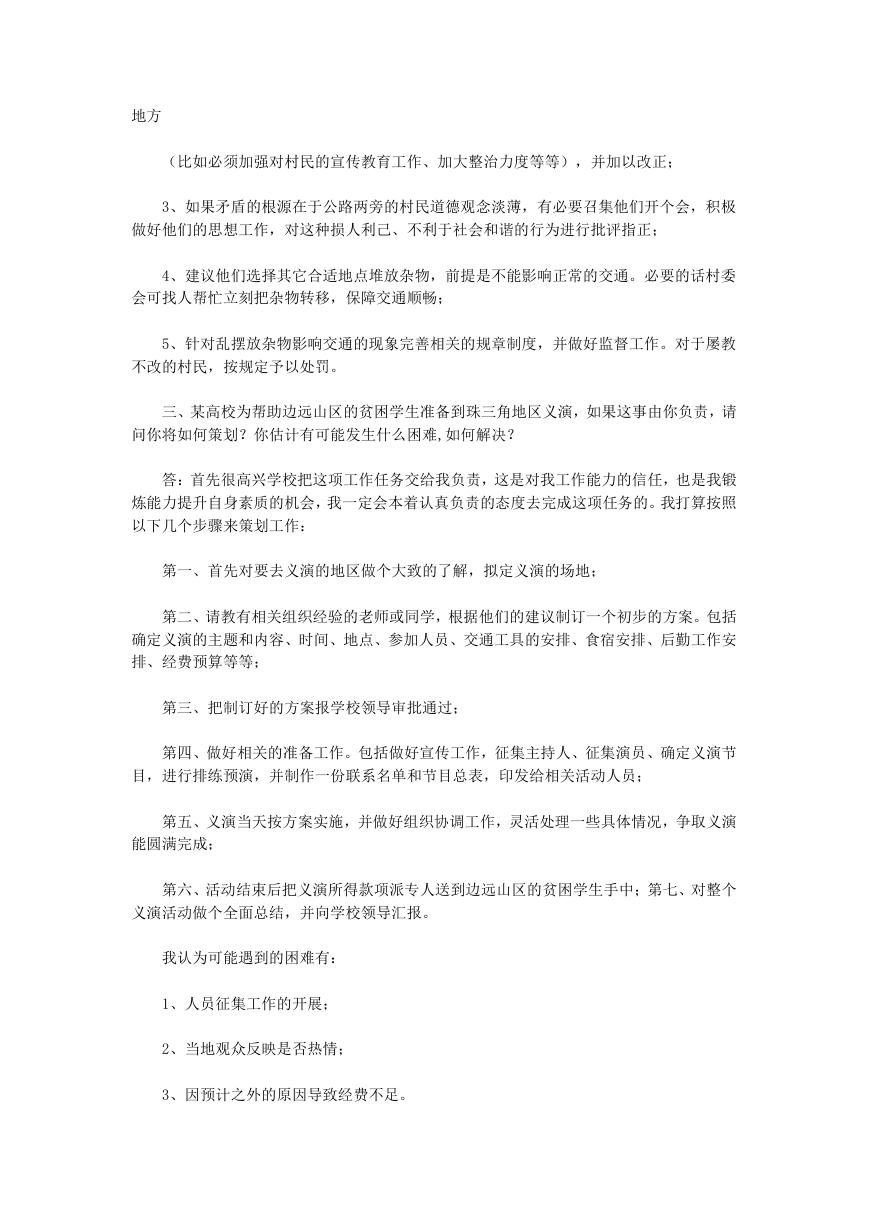 地方

（比如必须加强对村民的宣传教育工作、加大整治力度等等），并加以改正；

3、如果矛盾的根源在于公路两旁的村民道德观念淡薄，有必要召集他们开个会，积极做好他们的思想工作，对这种损人利己、不利于社会和谐的行为进行批评指正；

4、建议他们选择其它合适地点堆放杂物，前提是不能影响正常的交通。必要的话村委会可找人帮忙立刻把杂物转移，保障交通顺畅；

5、针对乱摆放杂物影响交通的现象完善相关的规章制度，并做好监督工作。对于屡教不改的村民，按规定予以处罚。

三、某高校为帮助边远山区的贫困学生准备到珠三角地区义演，如果这事由你负责，请问你将如何策划？你估计有可能发生什么困难,如何解决？

答：首先很高兴学校把这项工作任务交给我负责，这是对我工作能力的信任，也是我锻炼能力提升自身素质的机会，我一定会本着认真负责的态度去完成这项任务的。我打算按照以下几个步骤来策划工作：

第一、首先对要去义演的地区做个大致的了解，拟定义演的场地；

第二、请教有相关组织经验的老师或同学，根据他们的建议制订一个初步的方案。包括确定义演的主题和内容、时间、地点、参加人员、交通工具的安排、食宿安排、后勤工作安排、经费预算等等；

第三、把制订好的方案报学校领导审批通过；

第四、做好相关的准备工作。包括做好宣传工作，征集主持人、征集演员、确定义演节目，进行排练预演，并制作一份联系名单和节目总表，印发给相关活动人员；

第五、义演当天按方案实施，并做好组织协调工作，灵活处理一些具体情况，争取义演能圆满完成；

第六、活动结束后把义演所得款项派专人送到边远山区的贫困学生手中；第七、对整个义演活动做个全面总结，并向学校领导汇报。

我认为可能遇到的困难有：

1、人员征集工作的开展；

2、当地观众反映是否热情；

3、因预计之外的原因导致经费不足。